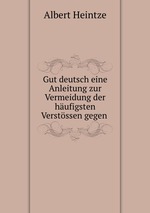 Albert Heintze

Gut deutsch eine Anleitung zur Vermeidung der häufigsten Verstössen gegen